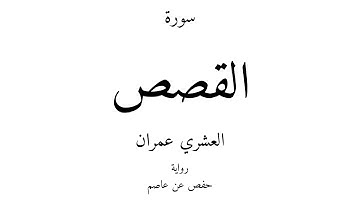 سورة

القصص

العشري عمران

رواية

حفص عن عاصم